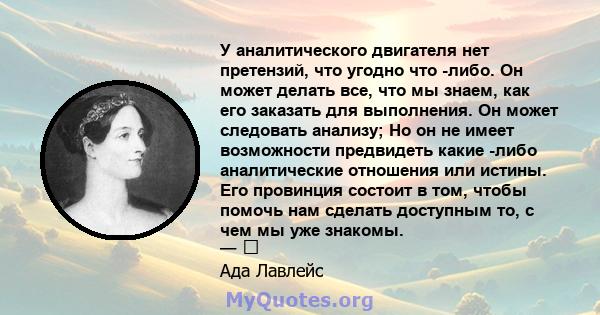 У аналитического двигателя нет претензий, что угодно что -либо. Он может делать все, что мы знаем, как его заказать для выполнения. Он может следовать анализу; Но он не имеет возможности предвидеть какие -либо аналитические отношения или истины. Его провинция состоит в том, чтобы помочь нам сделать доступным то, с чем мы уже знакомы.
— □
Ада Лавлейс

MyQuotes.org